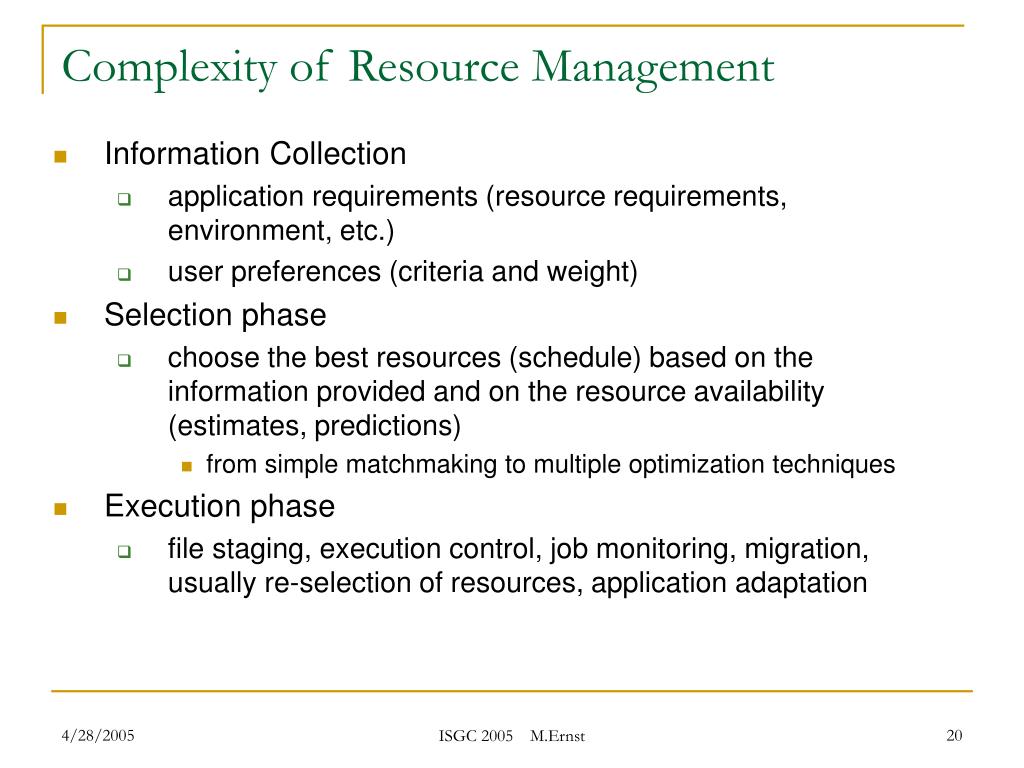 Complexity of Resource Management

Information Collection
application requirements (resource requirements, environment, etc.)
user preferences (criteria and weight)

Selection phase
choose the best resources (schedule) based on the information provided and on the resource availability (estimates, predictions)
from simple matchmaking to multiple optimization techniques

Execution phase
file staging, execution control, job monitoring, migration, usually re-selection of resources, application adaptation

4/28/2005
ISGC 2005 M.Ernst
20